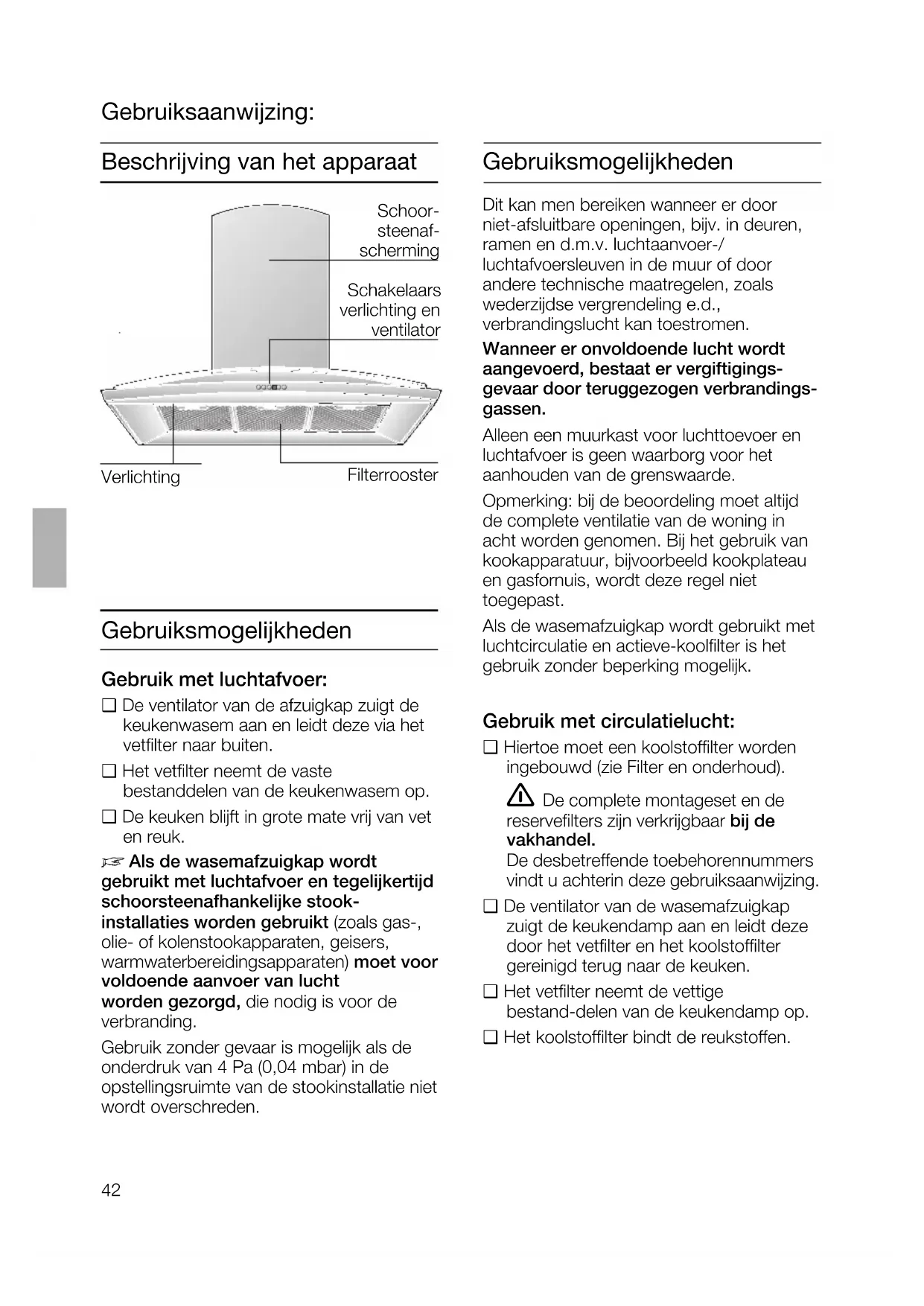 Gebruiksaanwijzing:

Beschrijving van het apparaat

Schoorsteenafscherming

Schakelaars verlichting en ventilator

Verlichting

Filterrooster

Gebruiksmogelijkheden

Gebruik met luchtafvoer:

❑ De ventilator van de afzuigkap zuigt de keukenwasem aan en leidt deze via het vetfilter naar buiten.

❑ Het vetfilter neemt de vaste bestanddelen van de keukenwasem op.

❑ De keuken blijft in grote mate vrij van vet en reuk.

☞ Als de wasemafzuigkap wordt gebruikt met luchtafvoer en tegelijkertijd schoorsteenafhankelijke stookinstallaties worden gebruikt (zoals gas-, olie- of kolenstookapparaten, geisers, warmwaterbereidingsapparaten) moet voor voldoende aanvoer van lucht worden gezorgd, die nodig is voor de verbranding.

Gebruik zonder gevaar is mogelijk als de onderdruk van 4 Pa (0,04 mbar) in de opstellingsruimte van de stookinstallatie niet wordt overschreden.

Gebruiksmogelijkheden

Dit kan men bereiken wanneer er door niet-afsluitbare openingen, bijv. in deuren, ramen en d.m.v. luchtaanvoer-/ luchtafvoersleuven in de muur of door andere technische maatregelen, zoals wederzijdse vergrendeling e.d., verbrandingslucht kan toestromen.

Wanneer er onvoldoende lucht wordt aangevoerd, bestaat er vergiftigingsgevaar door teruggezogen verbrandingsgassen.

Alleen een muurkast voor luchttoevoer en luchtafvoer is geen waarborg voor het aanhouden van de grenswaarde.

Opmerking: bij de beoordeling moet altijd de complete ventilatie van de woning in acht worden genomen. Bij het gebruik van kookapparatuur, bijvoorbeeld kookplateau en gasfornuis, wordt deze regel niet toegepast.

Als de wasemafzuigkap wordt gebruikt met luchtcirculatie en actieve-koolfilter is het gebruik zonder beperking mogelijk.

Gebruik met circulatielucht:

❑ Hiertoe moet een koolstoffilter worden ingebouwd (zie Filter en onderhoud).

⚠ De complete montageset en de reservefilters zijn verkrijgbaar bij de vakhandel.
De desbetreffende toebehorennummers vindt u achterin deze gebruiksaanwijzing.

❑ De ventilator van de wasemafzuigkap zuigt de keukendamp aan en leidt deze door het vetfilter en het koolstoffilter gereinigd terug naar de keuken.

❑ Het vetfilter neemt de vettige bestand-delen van de keukendamp op.

❑ Het koolstoffilter bindt de reukstoffen.

42